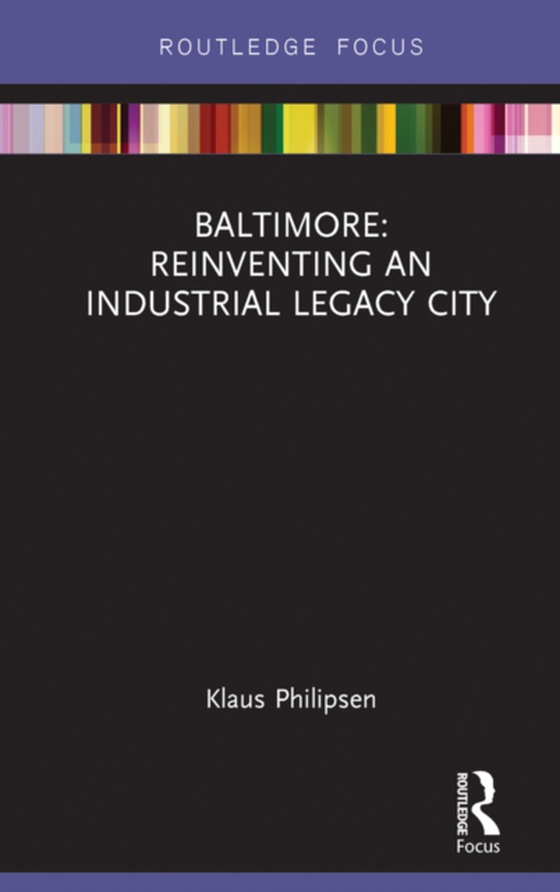 ROUTLEDGE FOCUS

BALTIMORE: REINVENTING AN INDUSTRIAL LEGACY CITY

Klaus Philipsen

ROUTLEDGE
Focus